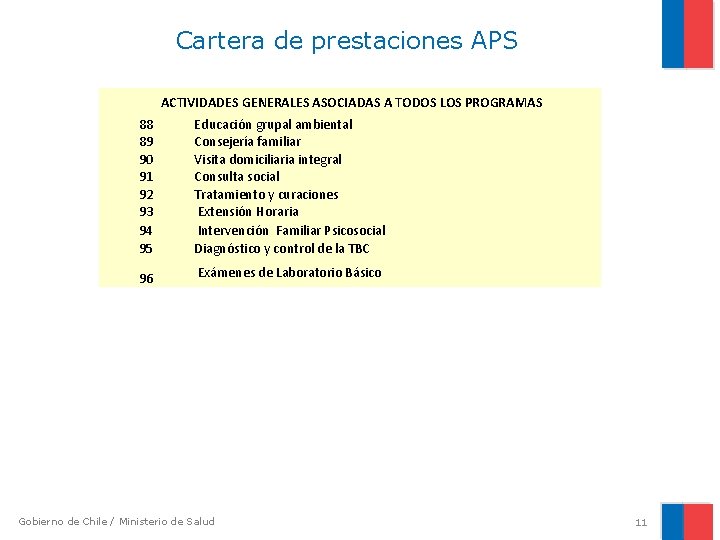 Cartera de prestaciones APS

ACTIVIDADES GENERALES ASOCIADAS A TODOS LOS PROGRAMAS

88 Educación grupal ambiental
89 Consejería familiar
90 Visita domiciliaria integral
91 Consulta social
92 Tratamiento y curaciones
93 Extensión Horaria
94 Intervención Familiar Psicosocial
95 Diagnóstico y control de la TBC
96 Exámenes de Laboratorio Básico

Gobierno de Chile / Ministerio de Salud

11